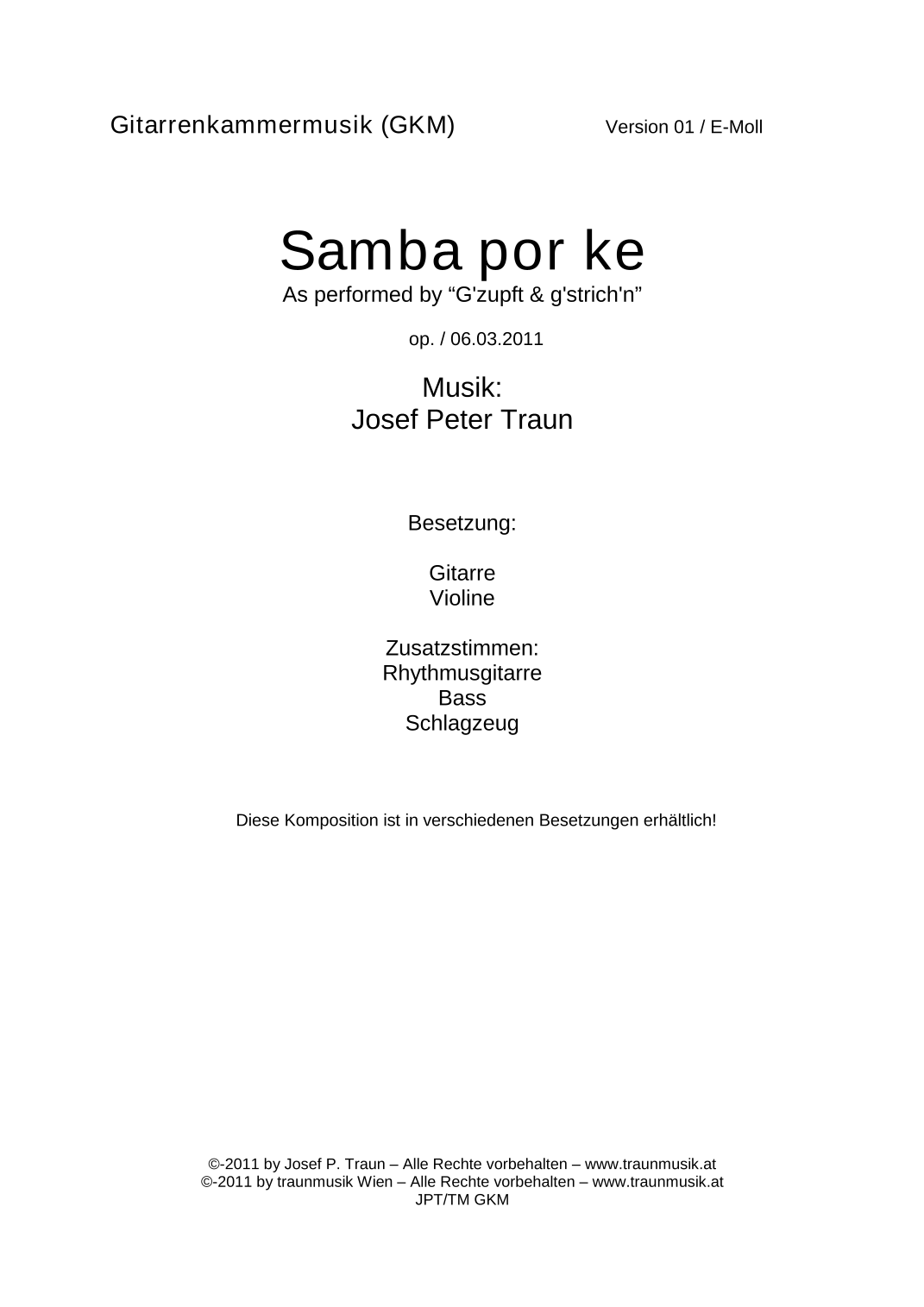 Gitarrenkammermusik (GKM)

Version 01 / E-Moll

Samba por ke

As performed by “G'zupft & g'strich'n”

op. / 06.03.2011

Musik:
Josef Peter Traun

Besetzung:

Gitarre
Violine

Zusatzstimmen:
Rhythmusgitarre
Bass
Schlagzeug

Diese Komposition ist in verschiedenen Besetzungen erhältlich!

©-2011 by Josef P. Traun – Alle Rechte vorbehalten – www.traunmusik.at
©-2011 by traunmusik Wien – Alle Rechte vorbehalten – www.traunmusik.at
JPT/TM GKM